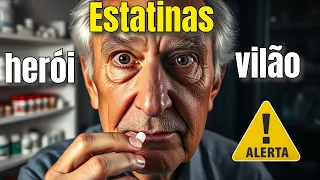 Estatinas

herói

vilão

!
ALERTA